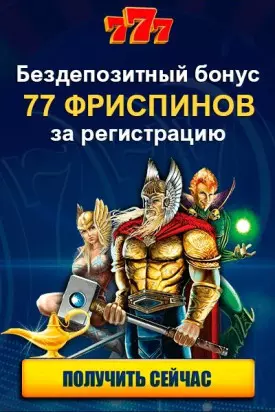 777

Бездепозитный бонус
77 ФРИСПИНОВ
за регистрацию

ПОЛУЧИТЬ СЕЙЧАС